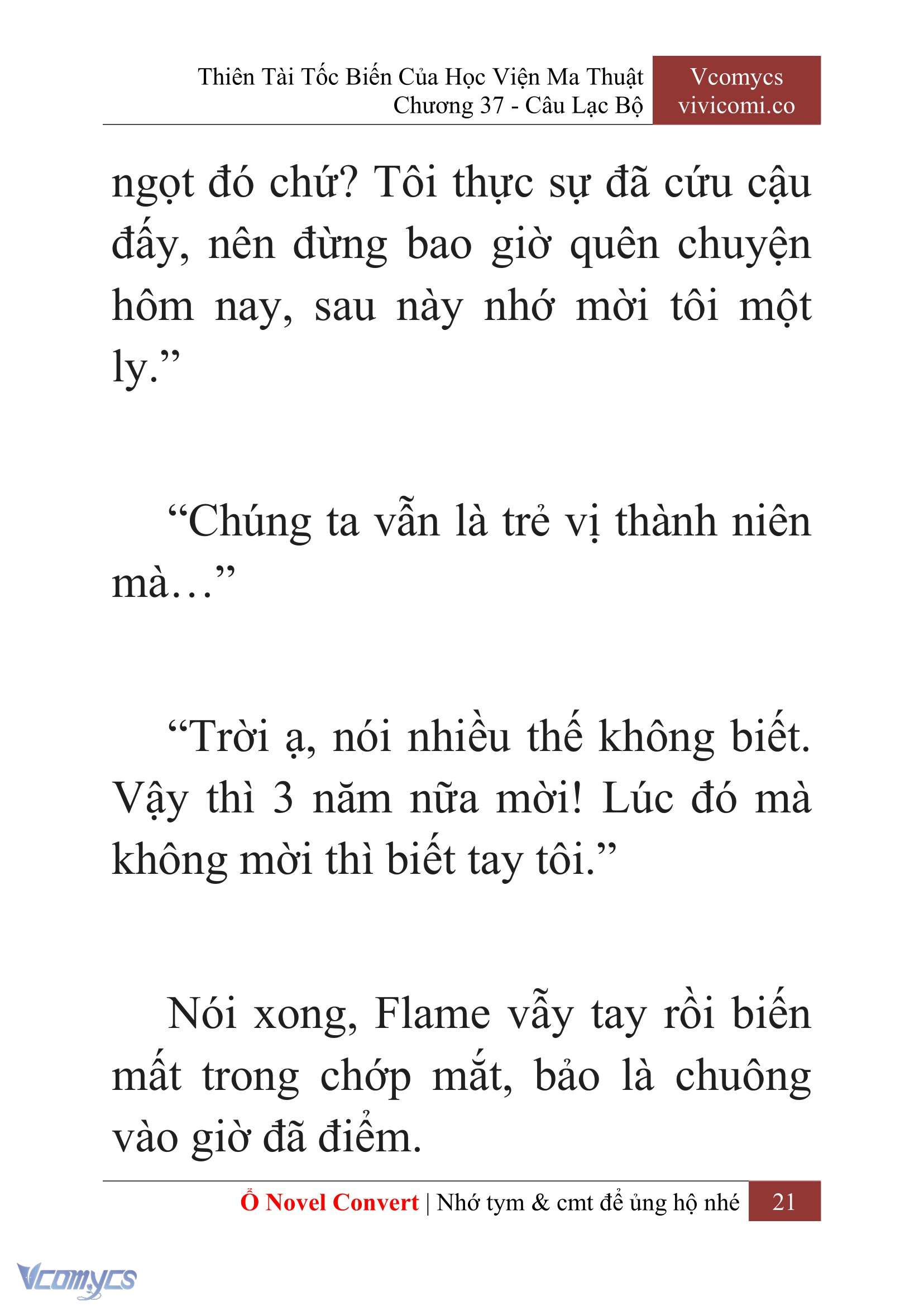 Thiên Tài Tốc Biến Của Học Viện Ma Thuật
Chương 37 - Câu Lạc Bộ

Vcomycs
vivicomi.co

ngọt đó chứ? Tôi thực sự đã cứu cậu đấy, nên đừng bao giờ quên chuyện hôm nay, sau này nhớ mời tôi một ly.”

“Chúng ta vẫn là trẻ vị thành niên mà…”

“Trời ạ, nói nhiều thế không biết. Vậy thì 3 năm nữa mời! Lúc đó mà không mời thì biết tay tôi.”

Nói xong, Flame vẫy tay rồi biến mất trong chớp mắt, bảo là chuông vào giờ đã điểm.

Ổ Novel Convert | Nhớ tym & cmt để ủng hộ nhé 21

Vcomycs